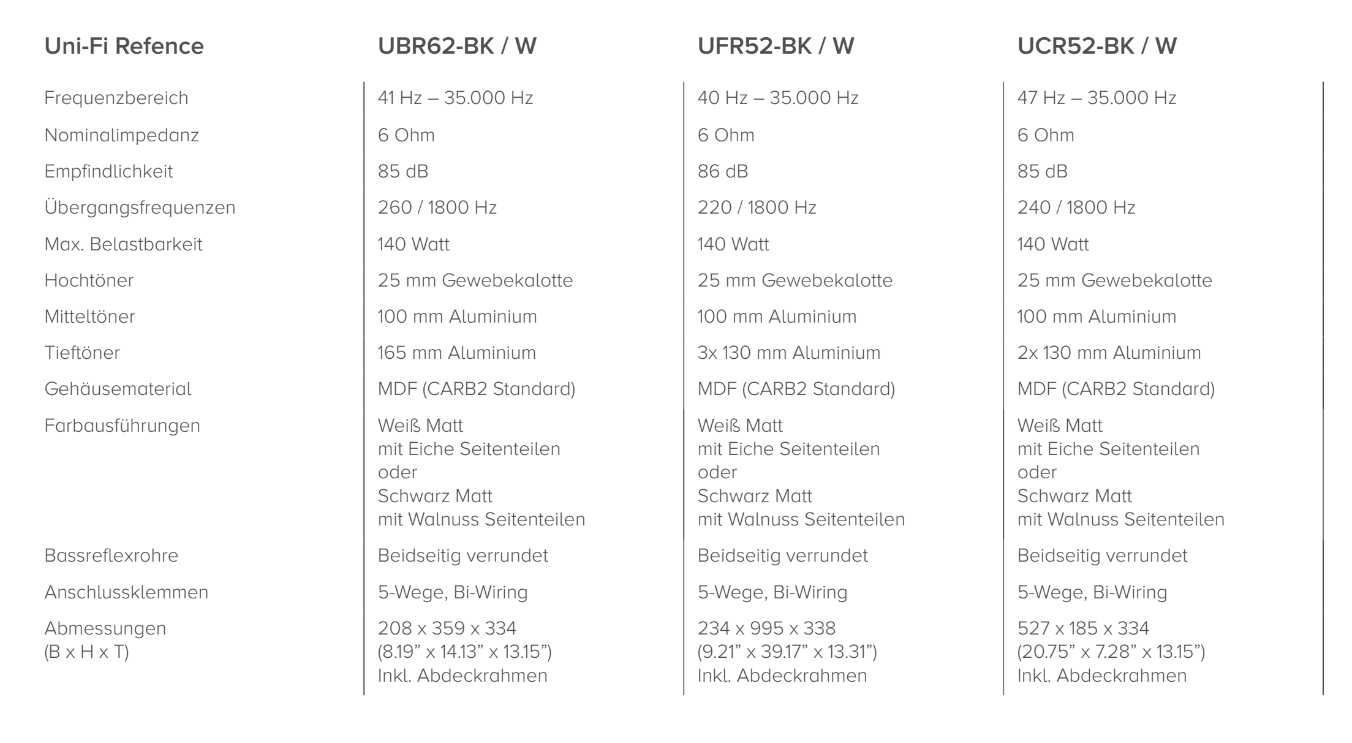 | Uni-Fi Refence | UBR62-BK / W | UFR52-BK / W | UCR52-BK / W |
|---|---|---|---|
| Frequenzbereich | 41 Hz – 35.000 Hz | 40 Hz – 35.000 Hz | 47 Hz – 35.000 Hz |
| Nominalimpedanz | 6 Ohm | 6 Ohm | 6 Ohm |
| Empfindlichkeit | 85 dB | 86 dB | 85 dB |
| Übergangsfrequenzen | 260 / 1800 Hz | 220 / 1800 Hz | 240 / 1800 Hz |
| Max. Belastbarkeit | 140 Watt | 140 Watt | 140 Watt |
| Hochtöner | 25 mm Gewebekalotte | 25 mm Gewebekalotte | 25 mm Gewebekalotte |
| Mitteltöner | 100 mm Aluminium | 100 mm Aluminium | 100 mm Aluminium |
| Tieftöner | 165 mm Aluminium | 3x 130 mm Aluminium | 2x 130 mm Aluminium |
| Gehäusematerial | MDF (CARB2 Standard) | MDF (CARB2 Standard) | MDF (CARB2 Standard) |
| Farbausführungen | Weiß Matt mit Eiche Seitenteilen oder Schwarz Matt mit Walnuss Seitenteilen | Weiß Matt mit Eiche Seitenteilen oder Schwarz Matt mit Walnuss Seitenteilen | Weiß Matt mit Eiche Seitenteilen oder Schwarz Matt mit Walnuss Seitenteilen |
| Bassreflexrohre | Beidseitig verrundet | Beidseitig verrundet | Beidseitig verrundet |
| Anschlussklemmen | 5-Wege, Bi-Wiring | 5-Wege, Bi-Wiring | 5-Wege, Bi-Wiring |
| Abmessungen (B x H x T) | 208 x 359 x 334 (8.19" x 14.13" x 13.15") Inkl. Abdeckrahmen | 234 x 995 x 338 (9.21" x 39.17" x 13.31") Inkl. Abdeckrahmen | 527 x 185 x 334 (20.75" x 7.28" x 13.15") Inkl. Abdeckrahmen |